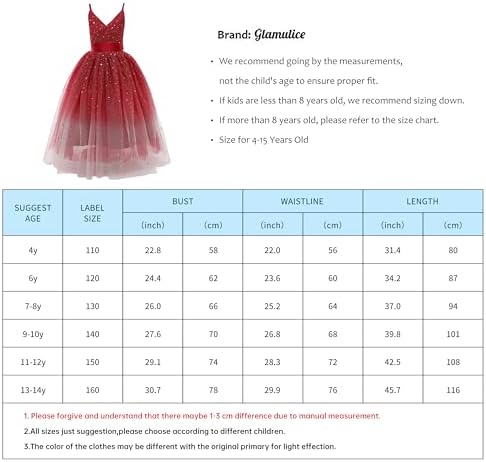 Brand: Glamulice

• We recommend going by the measurements, not the child's age to ensure proper fit.

• If kids are less than 8 years old, we recommend sizing down.

• If more than 8 years old, please refer to the size chart.

• Size for 4-15 Years Old

| SUGGEST AGE | LABEL SIZE | BUST (inch) | BUST (cm) | WAISTLINE (inch) | WAISTLINE (cm) | LENGTH (inch) | LENGTH (cm) |
|---|---|---|---|---|---|---|---|
| 4y | 110 | 22.8 | 58 | 22.0 | 56 | 31.4 | 80 |
| 6y | 120 | 24.4 | 62 | 23.6 | 60 | 34.2 | 87 |
| 7-8y | 130 | 26.0 | 66 | 25.2 | 64 | 37.0 | 94 |
| 9-10y | 140 | 27.6 | 70 | 26.8 | 68 | 39.8 | 101 |
| 11-12y | 150 | 29.1 | 74 | 28.3 | 72 | 42.5 | 108 |
| 13-14y | 160 | 30.7 | 78 | 29.9 | 76 | 45.7 | 116 |

1. Please forgive and understand that there maybe 1-3 cm difference due to manual measurement.

2.All sizes just suggestion,please choose according to different children.

3.The color of the clothes may be different with the original primary for light effection.